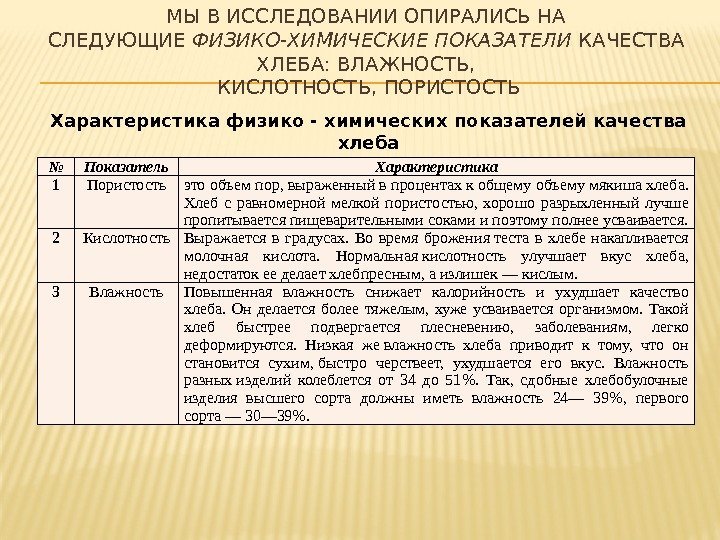 МЫ В ИССЛЕДОВАНИИ ОПИРАЛИСЬ НА СЛЕДУЮЩИЕ ФИЗИКО-ХИМИЧЕСКИЕ ПОКАЗАТЕЛИ КАЧЕСТВА ХЛЕБА: ВЛАЖНОСТЬ, КИСЛОТНОСТЬ, ПОРИСТОСТЬ

Характеристика физико - химических показателей качества хлеба

| № | Показатель | Характеристика |
|---|---|---|
| 1 | Пористость | это объем пор, выраженный в процентах к общему объему мякиша хлеба. Хлеб с равномерной мелкой пористостью, хорошо разрыхленный лучше пропитывается пищеварительными соками и поэтому полнее усваивается. |
| 2 | Кислотность | Выражается в градусах. Во время брожения теста в хлебе накапливается молочная кислота. Нормальная кислотность улучшает вкус хлеба, недостаток ее делает хлебпресным, а излишек — кислым. |
| 3 | Влажность | Повышенная влажность снижает калорийность и ухудшает качество хлеба. Он делается более тяжелым, хуже усваивается организмом. Такой хлеб быстрее подвергается плесневению, заболеваниям, легко деформируются. Низкая же влажность хлеба приводит к тому, что он становится сухим, быстро черствеет, ухудшается его вкус. Влажность разных изделий колеблется от 34 до 51%. Так, сдобные хлебобулочные изделия высшего сорта должны иметь влажность 24— 39%, первого сорта — 30—39%. |